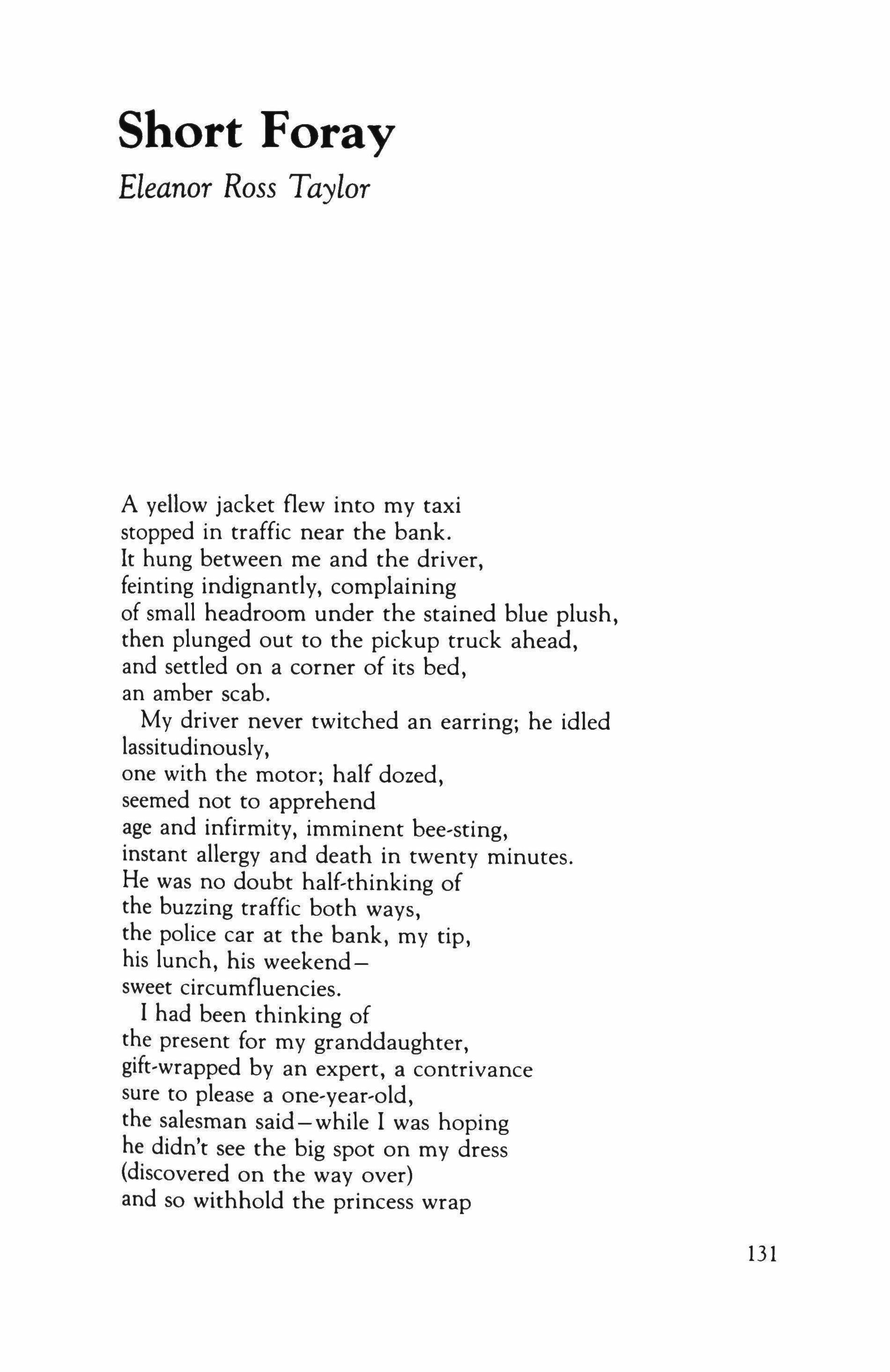 Short Foray

Eleanor Ross Taylor

A yellow jacket flew into my taxi
stopped in traffic near the bank.
It hung between me and the driver,
feinting indignantly, complaining
of small headroom under the stained blue plush,
then plunged out to the pickup truck ahead,
and settled on a corner of its bed,
an amber scab.
My driver never twitched an earring; he idled
lassitudinously,
one with the motor; half dozed,
seemed not to apprehend
age and infirmity, imminent bee-sting,
instant allergy and death in twenty minutes.
He was no doubt half-thinking of
the buzzing traffic both ways,
the police car at the bank, my tip,
his lunch, his weekend—
sweet circumfluencies.
I had been thinking of
the present for my granddaughter,
gift-wrapped by an expert, a contrivance
sure to please a one-year-old,
the salesman said—while I was hoping
he didn't see the big spot on my dress
(discovered on the way over)
and so withhold the princess wrap

131